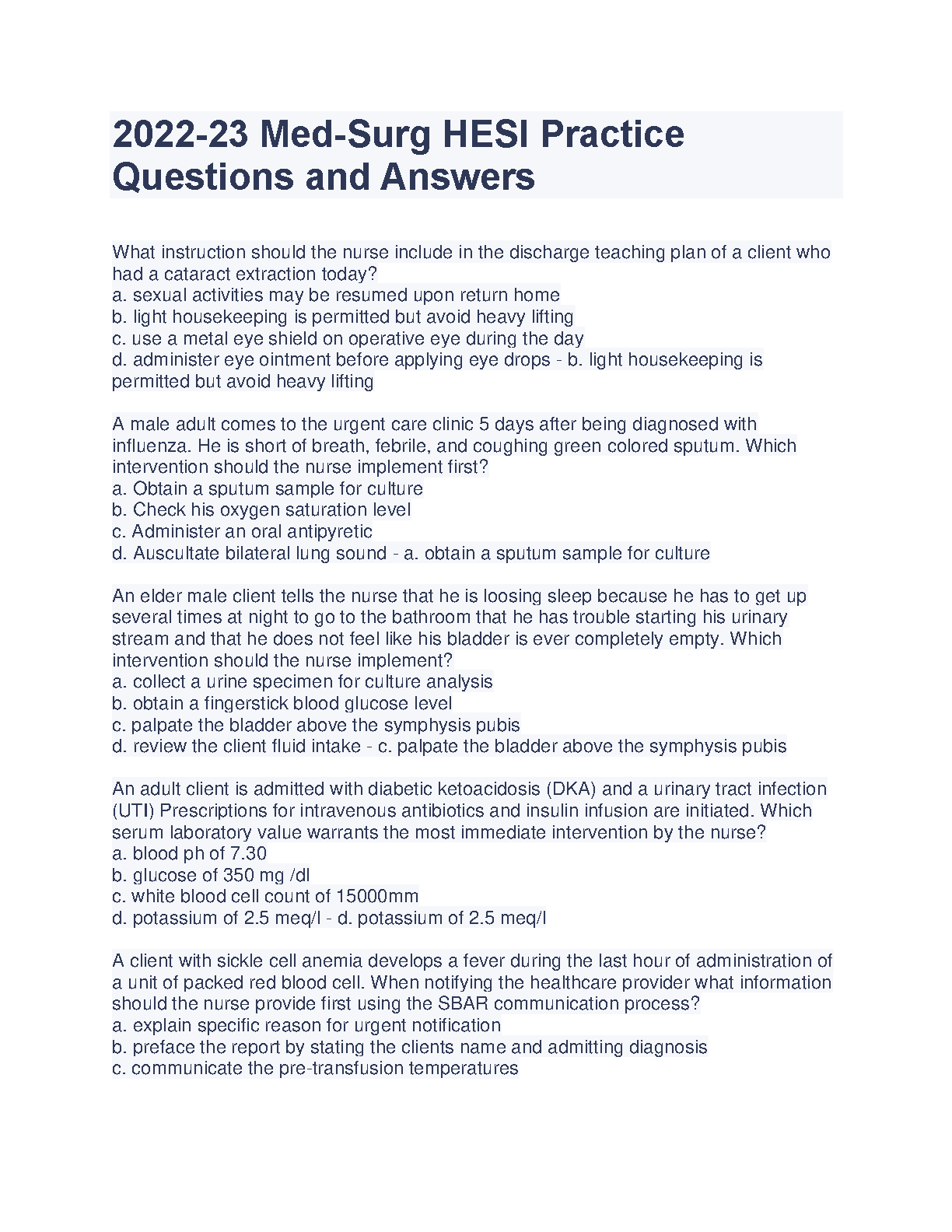 2022-23 Med-Surg HESI Practice Questions and Answers

What instruction should the nurse include in the discharge teaching plan of a client who had a cataract extraction today?
a. sexual activities may be resumed upon return home
b. light housekeeping is permitted but avoid heavy lifting
c. use a metal eye shield on operative eye during the day
d. administer eye ointment before applying eye drops - b. light housekeeping is permitted but avoid heavy lifting

A male adult comes to the urgent care clinic 5 days after being diagnosed with influenza. He is short of breath, febrile, and coughing green colored sputum. Which intervention should the nurse implement first?
a. Obtain a sputum sample for culture
b. Check his oxygen saturation level
c. Administer an oral antipyretic
d. Auscultate bilateral lung sound - a. obtain a sputum sample for culture

An elder male client tells the nurse that he is loosing sleep because he has to get up several times at night to go to the bathroom that he has trouble starting his urinary stream and that he does not feel like his bladder is ever completely empty. Which intervention should the nurse implement?
a. collect a urine specimen for culture analysis
b. obtain a fingerstick blood glucose level
c. palpate the bladder above the symphysis pubis
d. review the client fluid intake - c. palpate the bladder above the symphysis pubis

An adult client is admitted with diabetic ketoacidosis (DKA) and a urinary tract infection (UTI) Prescriptions for intravenous antibiotics and insulin infusion are initiated. Which serum laboratory value warrants the most immediate intervention by the nurse?
a. blood ph of 7.30
b. glucose of 350 mg /dl
c. white blood cell count of 15000mm
d. potassium of 2.5 meq/l - d. potassium of 2.5 meq/l

A client with sickle cell anemia develops a fever during the last hour of administration of a unit of packed red blood cell. When notifying the healthcare provider what information should the nurse provide first using the SBAR communication process?
a. explain specific reason for urgent notification
b. preface the report by stating the clients name and admitting diagnosis
c. communicate the pre-transfusion temperatures